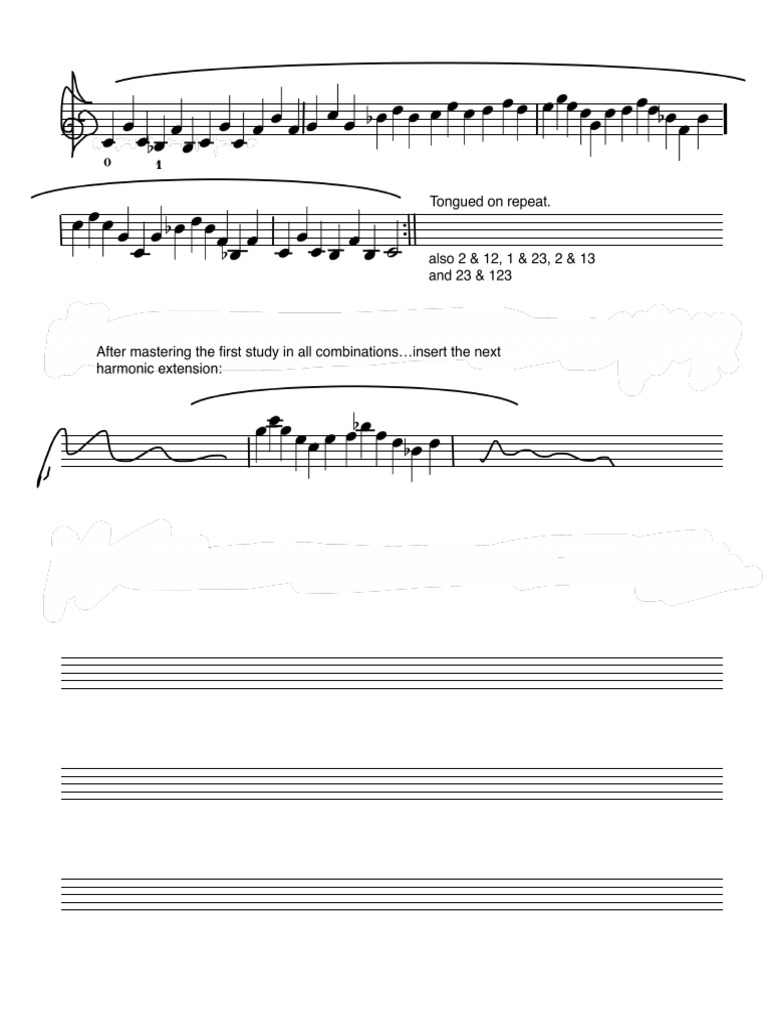 0 1

Tongued on repeat.

also 2 & 12, 1 & 23, 2 & 13 and 23 & 123

After mastering the first study in all combinations…insert the next harmonic extension: